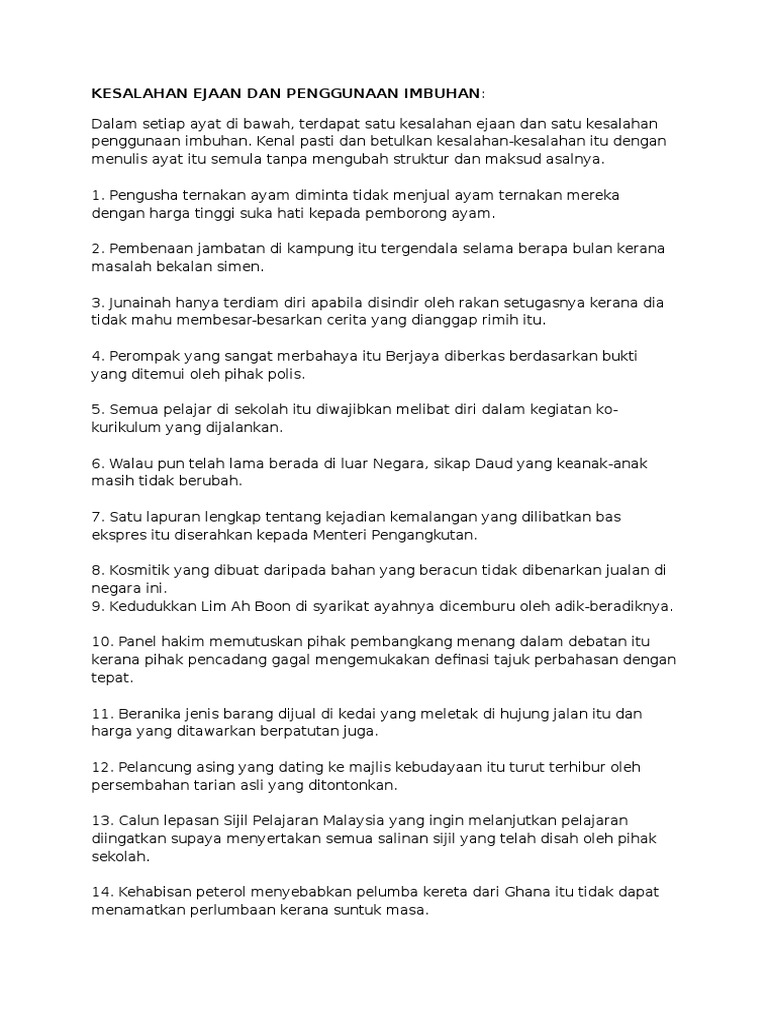 KESALAHAN EJAAN DAN PENGGUNAAN IMBUHAN:

Dalam setiap ayat di bawah, terdapat satu kesalahan ejaan dan satu kesalahan penggunaan imbuhan. Kenal pasti dan betulkan kesalahan-kesalahan itu dengan menulis ayat itu semula tanpa mengubah struktur dan maksud asalnya.

1. Pengusha ternakan ayam diminta tidak menjual ayam ternakan mereka dengan harga tinggi suka hati kepada pemborong ayam.

2. Pembenaan jambatan di kampung itu tergendala selama berapa bulan kerana masalah bekalan simen.

3. Junainah hanya terdiam diri apabila disindir oleh rakan setugasnya kerana dia tidak mahu membesar-besarkan cerita yang dianggap rimih itu.

4. Perompak yang sangat merbahaya itu Berjaya diberkas berdasarkan bukti yang ditemui oleh pihak polis.

5. Semua pelajar di sekolah itu diwajibkan melibat diri dalam kegiatan ko-kurikulum yang dijalankan.

6. Walau pun telah lama berada di luar Negara, sikap Daud yang keanak-anak masih tidak berubah.

7. Satu lapuran lengkap tentang kejadian kemalangan yang dilibatkan bas ekspres itu diserahkan kepada Menteri Pengangkutan.

8. Kosmitik yang dibuat daripada bahan yang beracun tidak dibenarkan jualan di negara ini.
9. Kedudukkan Lim Ah Boon di syarikat ayahnya dicemburu oleh adik-beradiknya.

10. Panel hakim memutuskan pihak pembangkang menang dalam debatan itu kerana pihak pencadang gagal mengemukakan definasi tajuk perbahasan dengan tepat.

11. Beranika jenis barang dijual di kedai yang meletak di hujung jalan itu dan harga yang ditawarkan berpatutan juga.

12. Pelancung asing yang dating ke majlis kebudayaan itu turut terhibur oleh persembahan tarian asli yang ditontonkan.

13. Calun lepasan Sijil Pelajaran Malaysia yang ingin melanjutkan pelajaran diingatkan supaya menyertakan semua salinan sijil yang telah disah oleh pihak sekolah.

14. Kehabisan peterol menyebabkan pelumba kereta dari Ghana itu tidak dapat menamatkan perlumbaan kerana suntuk masa.